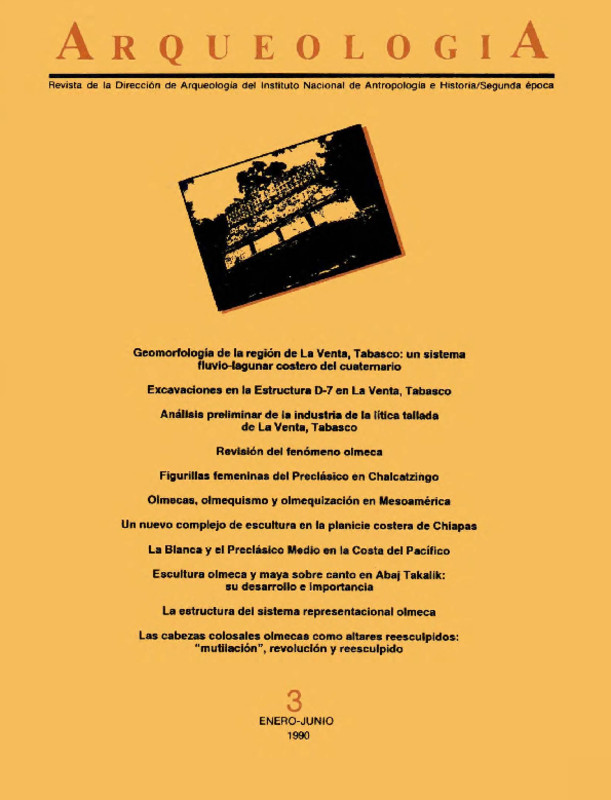 ARQUEOLOGIA

Revista de la Dirección de Arqueología del Instituto Nacional de Antropología e Historia/Segunda época

Geomorfología de la región de La Venta, Tabasco: un sistema fluvio-lagunar costero del cuaternario

Excavaciones en la Estructura D-7 en La Venta, Tabasco

Análisis preliminar de la industria de la lítica tallada de La Venta, Tabasco

Revisión del fenómeno olmeca

Figurillas femeninas del Preclásico en Chalcatzingo

Olmecas, olmequismo y olmequización en Mesoamérica

Un nuevo complejo de escultura en la planicie costera de Chiapas

La Blanca y el Preclásico Medio en la Costa del Pacífico

Escultura olmeca y maya sobre canto en Abaj Takalik: su desarrollo e importancia

La estructura del sistema representacional olmeca

Las cabezas colosales olmecas como altares reesculpidos: "mutilación", revolución y reesculpido

3
ENERO-JUNIO
1990